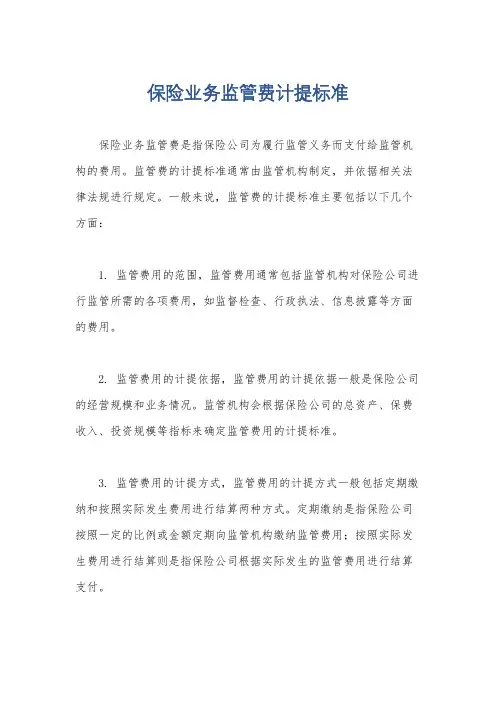 保险业务监管费计提标准

保险业务监管费是指保险公司为履行监管义务而支付给监管机构的费用。监管费的计提标准通常由监管机构制定，并依据相关法律法规进行规定。一般来说，监管费的计提标准主要包括以下几个方面：

1. 监管费用的范围，监管费用通常包括监管机构对保险公司进行监管所需的各项费用，如监督检查、行政执法、信息披露等方面的费用。

2. 监管费用的计提依据，监管费用的计提依据一般是保险公司的经营规模和业务情况。监管机构会根据保险公司的总资产、保费收入、投资规模等指标来确定监管费用的计提标准。

3. 监管费用的计提方式，监管费用的计提方式一般包括定期缴纳和按照实际发生费用进行结算两种方式。定期缴纳是指保险公司按照一定的比例或金额定期向监管机构缴纳监管费用；按照实际发生费用进行结算则是指保险公司根据实际发生的监管费用进行结算支付。